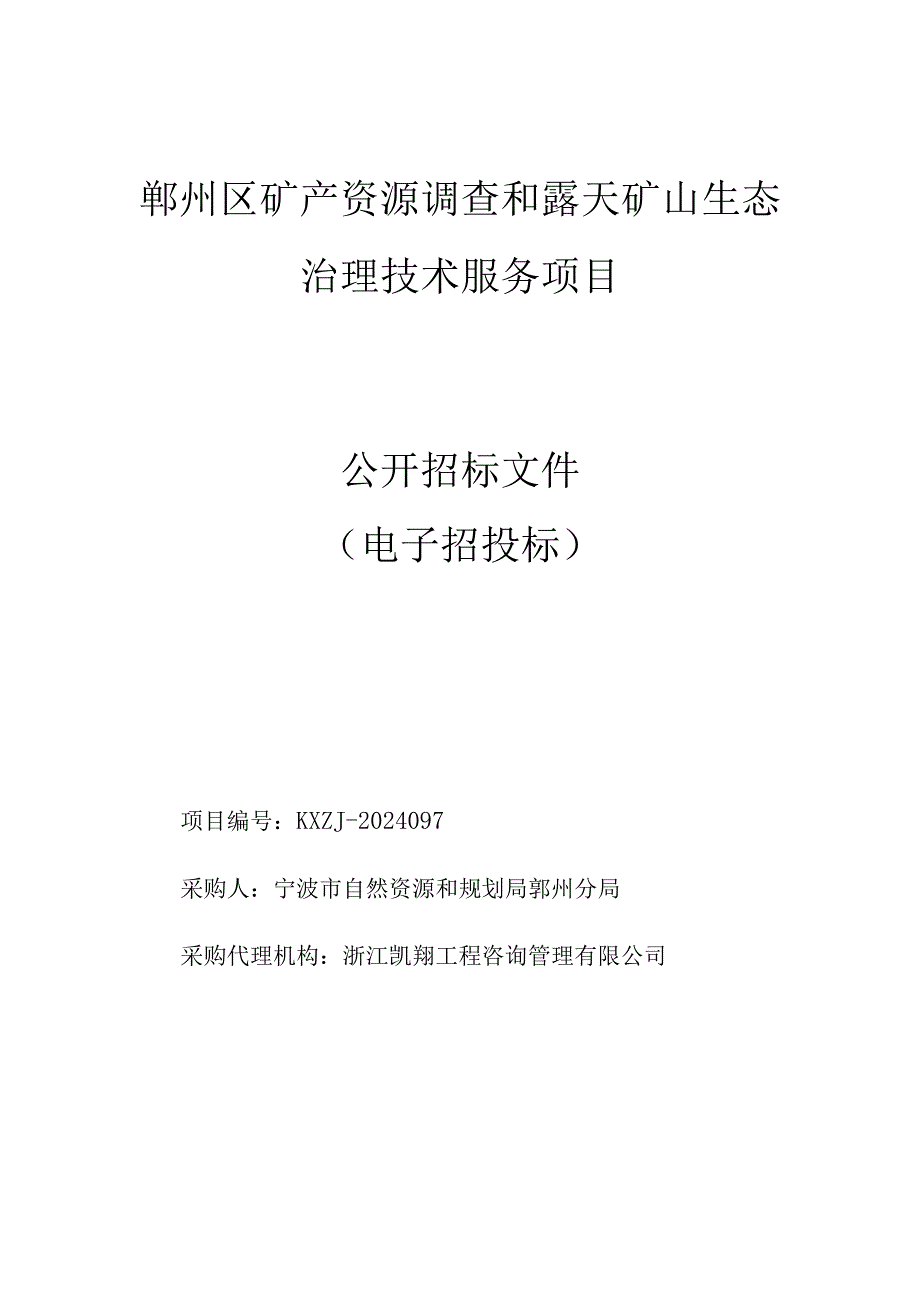 鄞州区矿产资源调查和露天矿山生态治理技术服务项目

公开招标文件
（电子招投标）

项目编号：KXZJ-2024097

采购人：宁波市自然资源和规划局鄞州分局

采购代理机构：浙江凯翔工程咨询管理有限公司